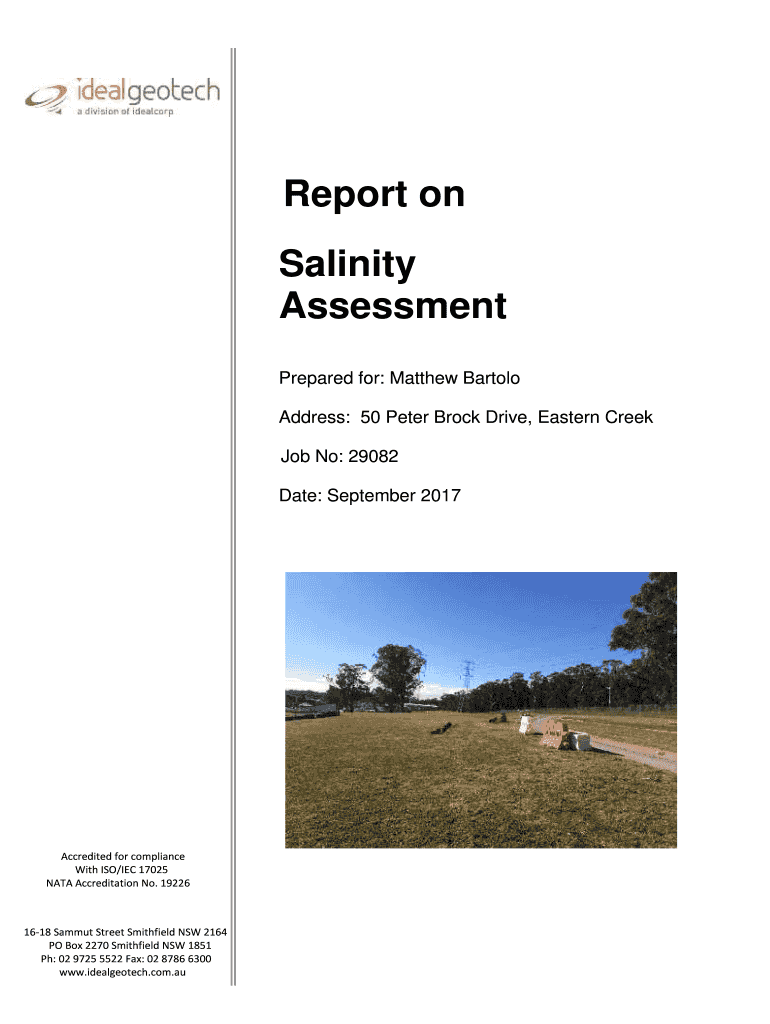 idealgeotech
a division of idealcorp

Report on

Salinity
Assessment

Prepared for: Matthew Bartolo

Address: 50 Peter Brock Drive, Eastern Creek

Job No: 29082

Date: September 2017

Accredited for compliance
With ISO/IEC 17025
NATA Accreditation No. 19226

16-18 Sammut Street Smithfield NSW 2164
PO Box 2270 Smithfield NSW 1851
Ph: 02 9725 5522 Fax: 02 8786 6300
www.idealgeotech.com.au